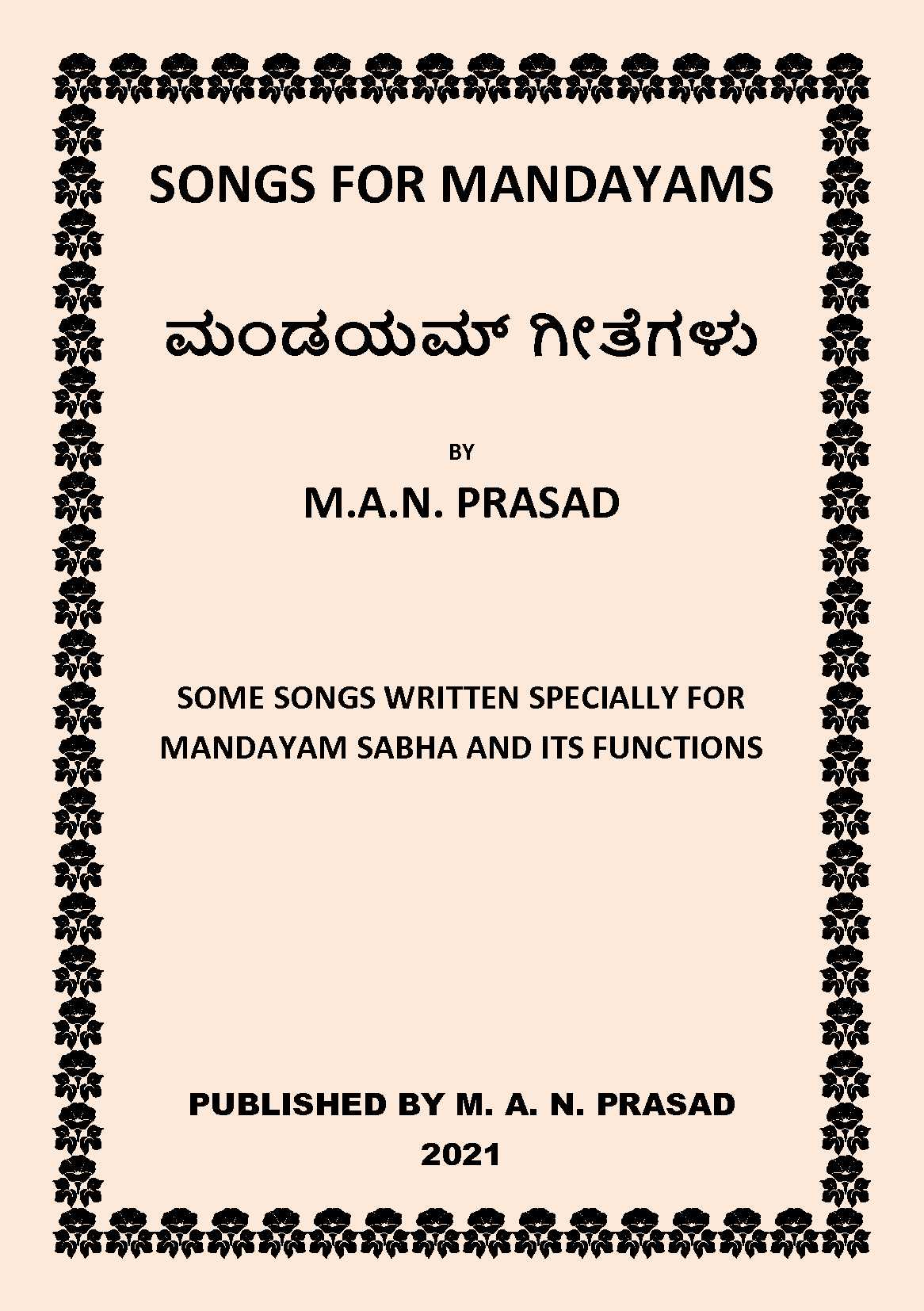 SONGS FOR MANDAYAMS

ಮಂಡಯಮ್ ಗೀತೆಗಳು

BY

M.A.N. PRASAD

SOME SONGS WRITTEN SPECIALLY FOR MANDAYAM SABHA AND ITS FUNCTIONS

PUBLISHED BY M. A. N. PRASAD
2021